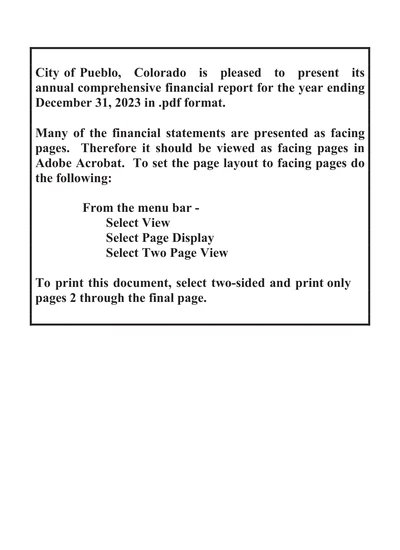 City of Pueblo, Colorado is pleased to present its annual comprehensive financial report for the year ending December 31, 2023 in .pdf format.

Many of the financial statements are presented as facing pages. Therefore it should be viewed as facing pages in Adobe Acrobat. To set the page layout to facing pages do the following:

From the menu bar -
Select View
Select Page Display
Select Two Page View

To print this document, select two-sided and print only pages 2 through the final page.